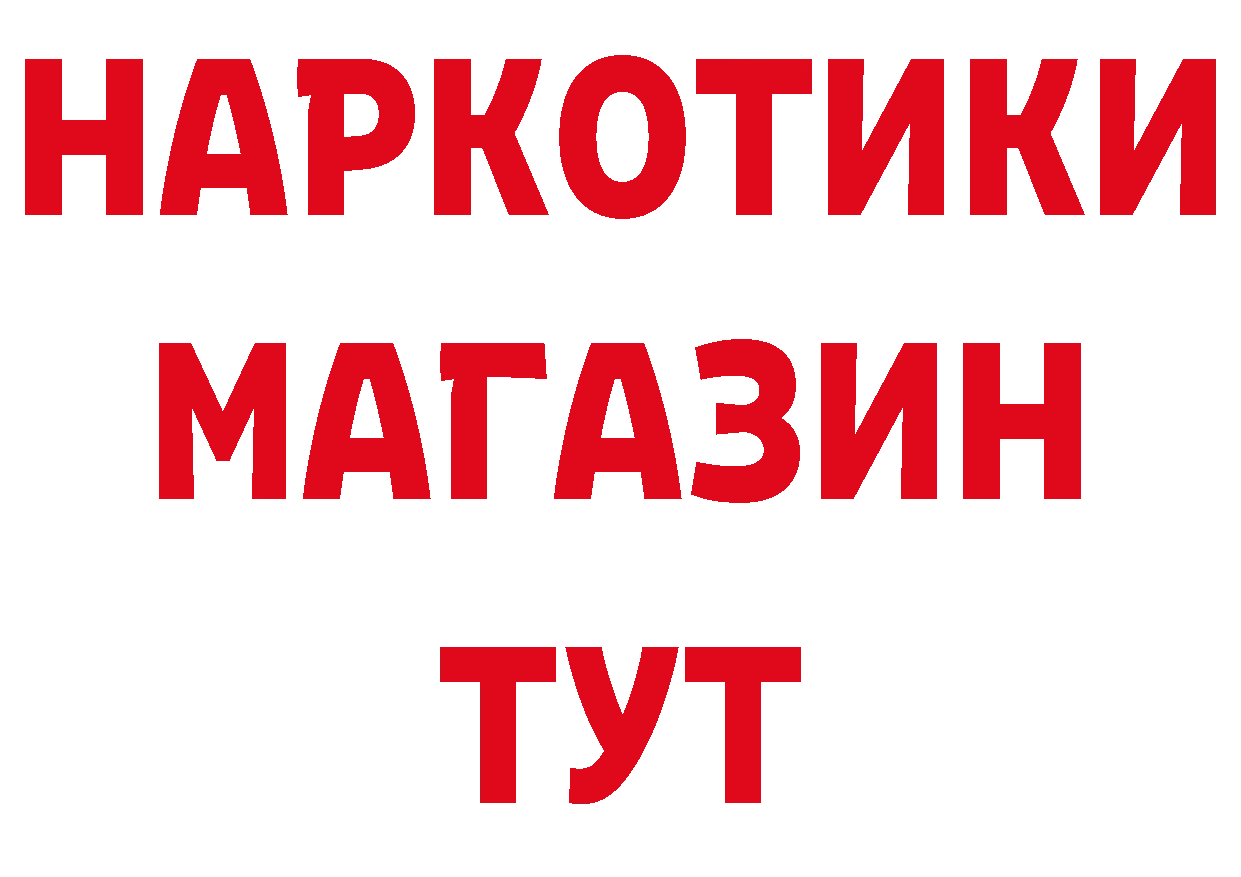 НАРКОТИКИ
МАГАЗИН
ТУТ